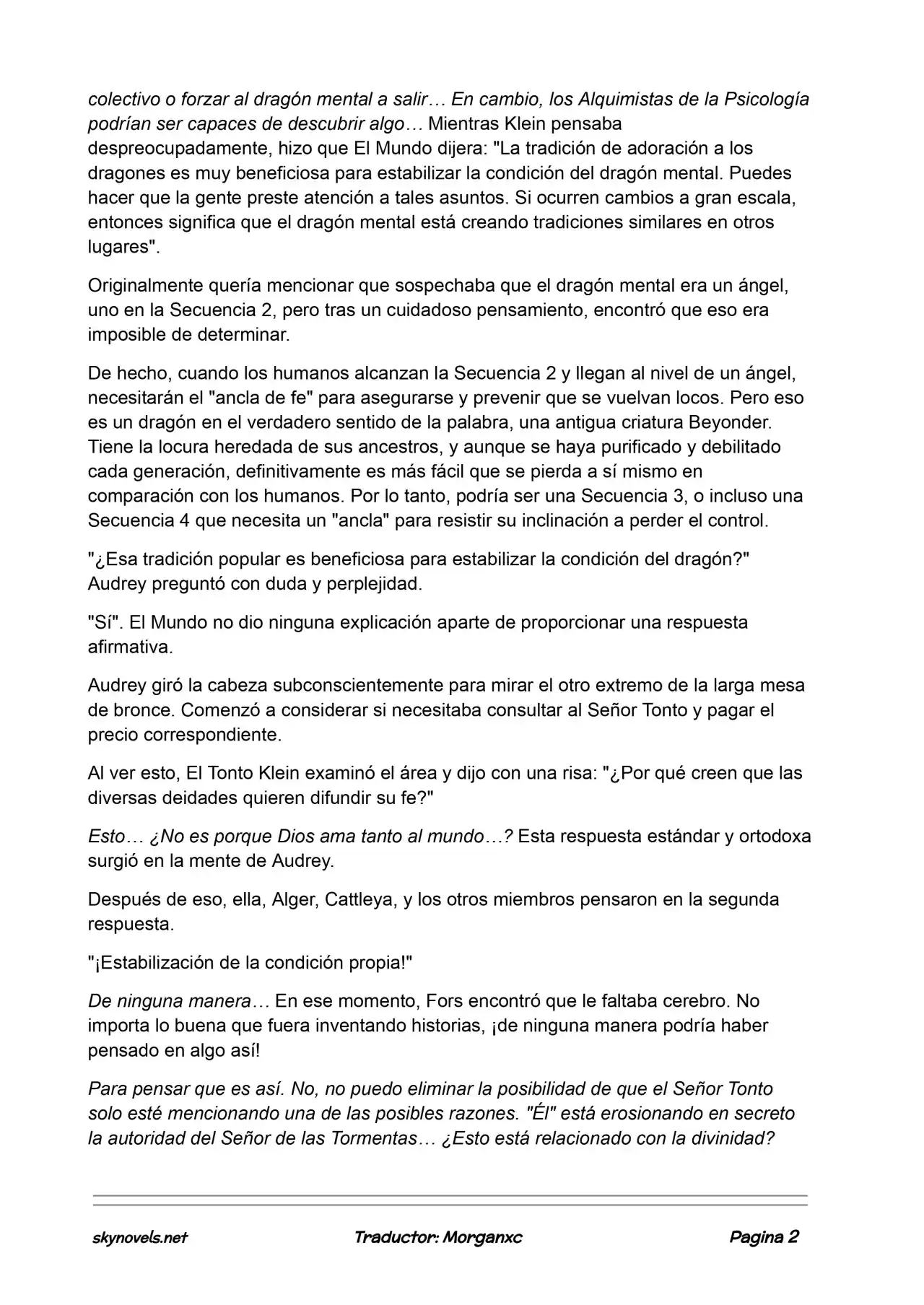 colectivo o forzar al dragón mental a salir… En cambio, los Alquimistas de la Psicología podrían ser capaces de descubrir algo… Mientras Klein pensaba despreocupadamente, hizo que El Mundo dijera: "La tradición de adoración a los dragones es muy beneficiosa para estabilizar la condición del dragón mental. Puedes hacer que la gente preste atención a tales asuntos. Si ocurren cambios a gran escala, entonces significa que el dragón mental está creando tradiciones similares en otros lugares".

Originalmente quería mencionar que sospechaba que el dragón mental era un ángel, uno en la Secuencia 2, pero tras un cuidadoso pensamiento, encontró que eso era imposible de determinar.

De hecho, cuando los humanos alcanzan la Secuencia 2 y llegan al nivel de un ángel, necesitarán el "ancla de fe" para asegurarse y prevenir que se vuelvan locos. Pero eso es un dragón en el verdadero sentido de la palabra, una antigua criatura Beyonder. Tiene la locura heredada de sus ancestros, y aunque se haya purificado y debilitado cada generación, definitivamente es más fácil que se pierda a sí mismo en comparación con los humanos. Por lo tanto, podría ser una Secuencia 3, o incluso una Secuencia 4 que necesita un "ancla" para resistir su inclinación a perder el control.

"¿Esa tradición popular es beneficiosa para estabilizar la condición del dragón?" Audrey preguntó con duda y perplejidad.

"Sí". El Mundo no dio ninguna explicación aparte de proporcionar una respuesta afirmativa.

Audrey giró la cabeza subconscientemente para mirar el otro extremo de la larga mesa de bronce. Comenzó a considerar si necesitaba consultar al Señor Tonto y pagar el precio correspondiente.

Al ver esto, El Tonto Klein examinó el área y dijo con una risa: "¿Por qué creen que las diversas deidades quieren difundir su fe?"

Esto… ¿No es porque Dios ama tanto al mundo…? Esta respuesta estándar y ortodoxa surgió en la mente de Audrey.

Después de eso, ella, Alger, Cattleya, y los otros miembros pensaron en la segunda respuesta.

"¡Estabilización de la condición propia!"

De ninguna manera… En ese momento, Fors encontró que le faltaba cerebro. No importa lo buena que fuera inventando historias, ¡de ninguna manera podría haber pensado en algo así!

Para pensar que es así. No, no puedo eliminar la posibilidad de que el Señor Tonto solo esté mencionando una de las posibles razones. "Él" está erosionando en secreto la autoridad del Señor de las Tormentas… ¿Esto está relacionado con la divinidad?

skynovels.net Traductor: Morganxc Pagina 2